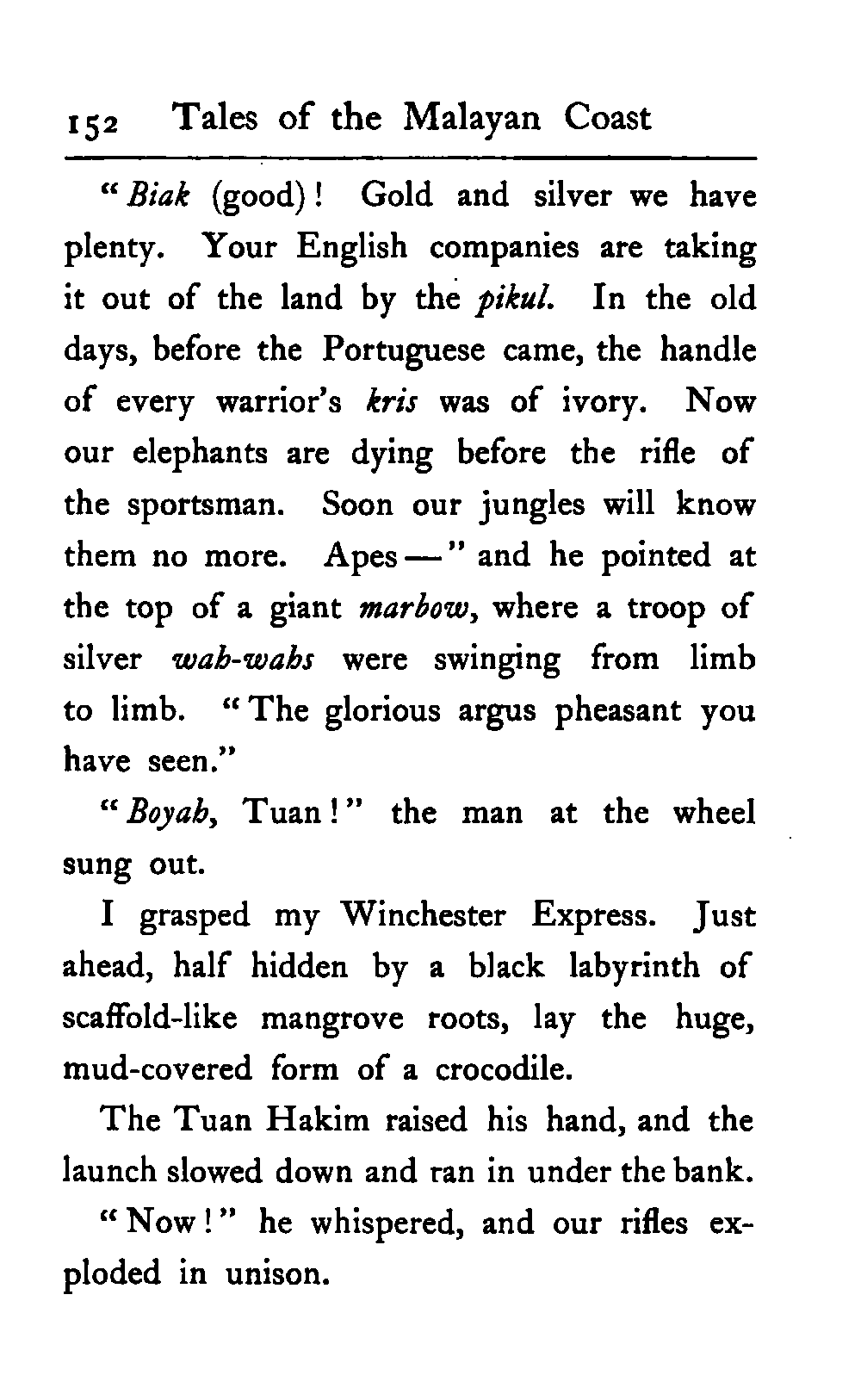 152 Tales of the Malayan Coast

"Biak (good)! Gold and silver we have plenty. Your English companies are taking it out of the land by the pikul. In the old days, before the Portuguese came, the handle of every warrior's kris was of ivory. Now our elephants are dying before the rifle of the sportsman. Soon our jungles will know them no more. Apes —" and he pointed at the top of a giant marbow, where a troop of silver wah-wahs were swinging from limb to limb. "The glorious argus pheasant you have seen."

"Boyah, Tuan!" the man at the wheel sung out.

I grasped my Winchester Express. Just ahead, half hidden by a black labyrinth of scaffold-like mangrove roots, lay the huge, mud-covered form of a crocodile.

The Tuan Hakim raised his hand, and the launch slowed down and ran in under the bank.

"Now!" he whispered, and our rifles exploded in unison.